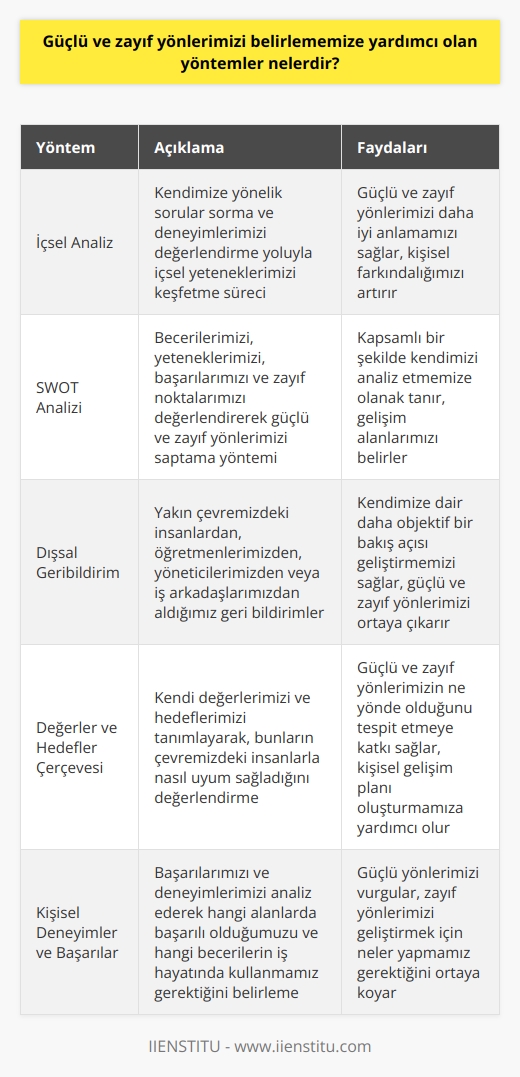 Güçlü ve zayıf yönlerimizi belirlememize yardımcı olan yöntemler nelerdir?

| Yöntem | Açıklama | Faydaları |
|---|---|---|
| İçsel Analiz | Kendimize yönelik sorular sorma ve deneyimlerimizi değerlendirme yoluyla içsel yeteneklerimizi keşfetme süreci | Güçlü ve zayıf yönlerimizi daha iyi anlamamızı sağlar, kişisel farkındalığımızı artırır |
| SWOT Analizi | Becerilerimizi, yeteneklerimizi, başarılarımızı ve zayıf noktalarımızı değerlendirerek güçlü ve zayıf yönlerimizi saptama yöntemi | Kapsamlı bir şekilde kendimizi analiz etmemize olanak tanır, gelişim alanlarımızı belirler |
| Dışsal Geribildirim | Yakın çevremizdeki insanlardan, öğretmenlerimizden, yöneticilerimizden veya iş arkadaşlarımızdan aldığımız geri bildirimler | Kendimize dair daha objektif bir bakış açısı geliştirmemizi sağlar, güçlü ve zayıf yönlerimizi ortaya çıkarır |
| Değerler ve Hedefler Çerçevesi | Kendi değerlerimizi ve hedeflerimizi tanımlayarak, bunların çevremizdeki insanlarla nasıl uyum sağladığını değerlendirme | Güçlü ve zayıf yönlerimizin ne yönde olduğunu tespit etmeye katkı sağlar, kişisel gelişim planı oluşturmamıza yardımcı olur |
| Kişisel Deneyimler ve Başarılar | Başarılarımızı ve deneyimlerimizi analiz ederek hangi alanlarda başarılı olduğumuzu ve hangi becerilerin iş hayatında kullanmamız gerektiğini belirleme | Güçlü yönlerimizi vurgular, zayıf yönlerimizi geliştirmek için neler yapmamız gerektiğini ortaya koyar |

IIENSTITU - www.iienstitu.com